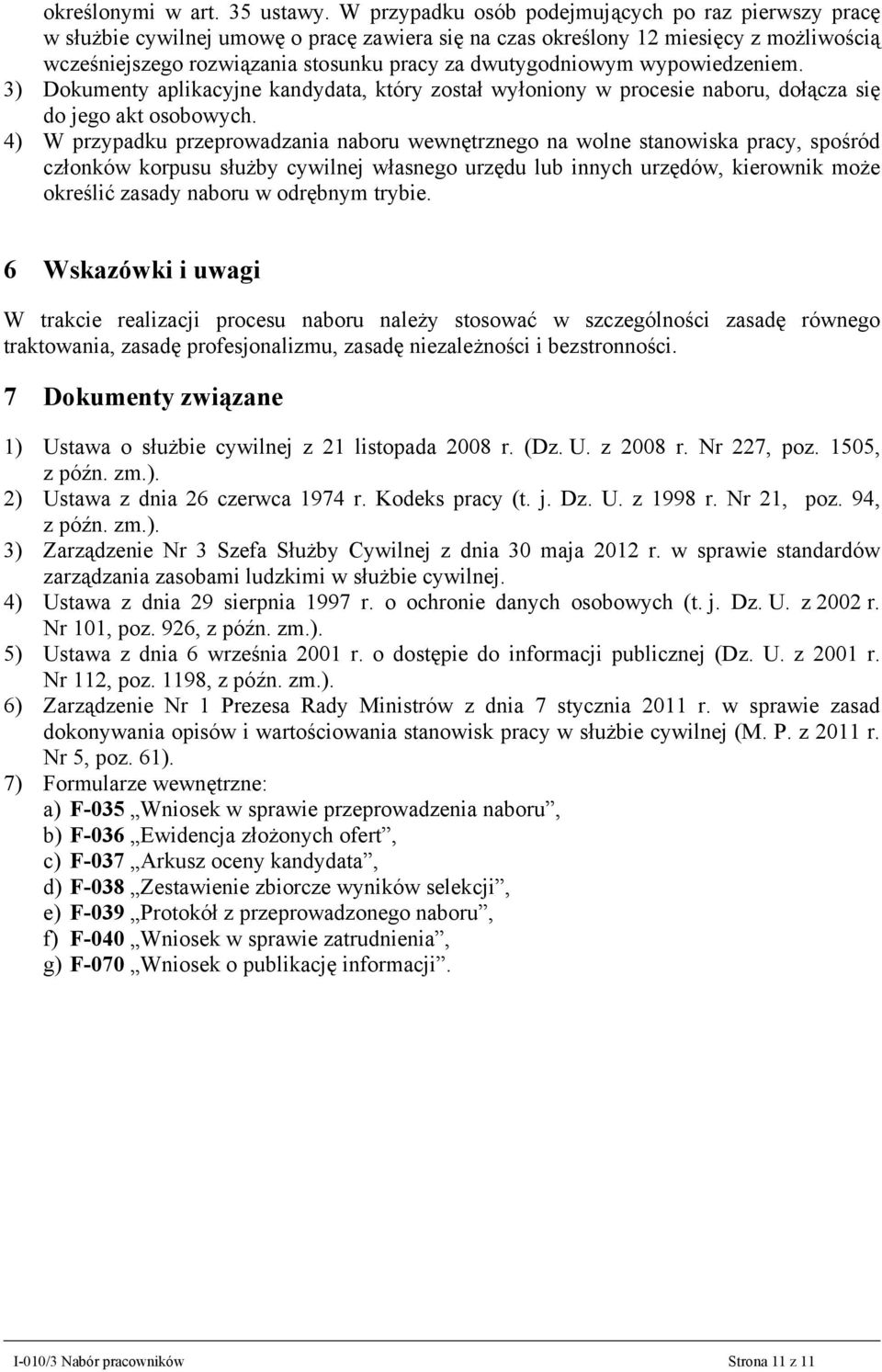 określonymi w art. 35 ustawy. W przypadku osób podejmujących po raz pierwszy pracę w służbie cywilnej umowę o pracę zawiera się na czas określony 12 miesięcy z możliwością wcześniejszego rozwiązania stosunku pracy za dwutygodniowym wypowiedzeniem.
3) Dokumenty aplikacyjne kandydata, który został wyłoniony w procesie naboru, dołącza się do jego akt osobowych.
4) W przypadku przeprowadzania naboru wewnętrznego na wolne stanowiska pracy, spośród członków korpusu służby cywilnej własnego urzędu lub innych urzędów, kierownik może określić zasady naboru w odrębnym trybie.

6 Wskazówki i uwagi

W trakcie realizacji procesu naboru należy stosować w szczególności zasadę równego traktowania, zasadę profesjonalizmu, zasadę niezależności i bezstronności.

7 Dokumenty związane

1) Ustawa o służbie cywilnej z 21 listopada 2008 r. (Dz. U. z 2008 r. Nr 227, poz. 1505, z późn. zm.).
2) Ustawa z dnia 26 czerwca 1974 r. Kodeks pracy (t. j. Dz. U. z 1998 r. Nr 21, poz. 94, z późn. zm.).
3) Zarządzenie Nr 3 Szefa Służby Cywilnej z dnia 30 maja 2012 r. w sprawie standardów zarządzania zasobami ludzkimi w służbie cywilnej.
4) Ustawa z dnia 29 sierpnia 1997 r. o ochronie danych osobowych (t. j. Dz. U. z 2002 r. Nr 101, poz. 926, z późn. zm.).
5) Ustawa z dnia 6 września 2001 r. o dostępie do informacji publicznej (Dz. U. z 2001 r. Nr 112, poz. 1198, z późn. zm.).
6) Zarządzenie Nr 1 Prezesa Rady Ministrów z dnia 7 stycznia 2011 r. w sprawie zasad dokonywania opisów i wartościowania stanowisk pracy w służbie cywilnej (M. P. z 2011 r. Nr 5, poz. 61).
7) Formularze wewnętrzne:
a) F-035 „Wniosek w sprawie przeprowadzenia naboru”,
b) F-036 „Ewidencja złożonych ofert”,
c) F-037 „Arkusz oceny kandydata”,
d) F-038 „Zestawienie zbiorcze wyników selekcji”,
e) F-039 „Protokół z przeprowadzonego naboru”,
f) F-040 „Wniosek w sprawie zatrudnienia”,
g) F-070 „Wniosek o publikację informacji”.

I-010/3 Nabór pracowników Strona 11 z 11